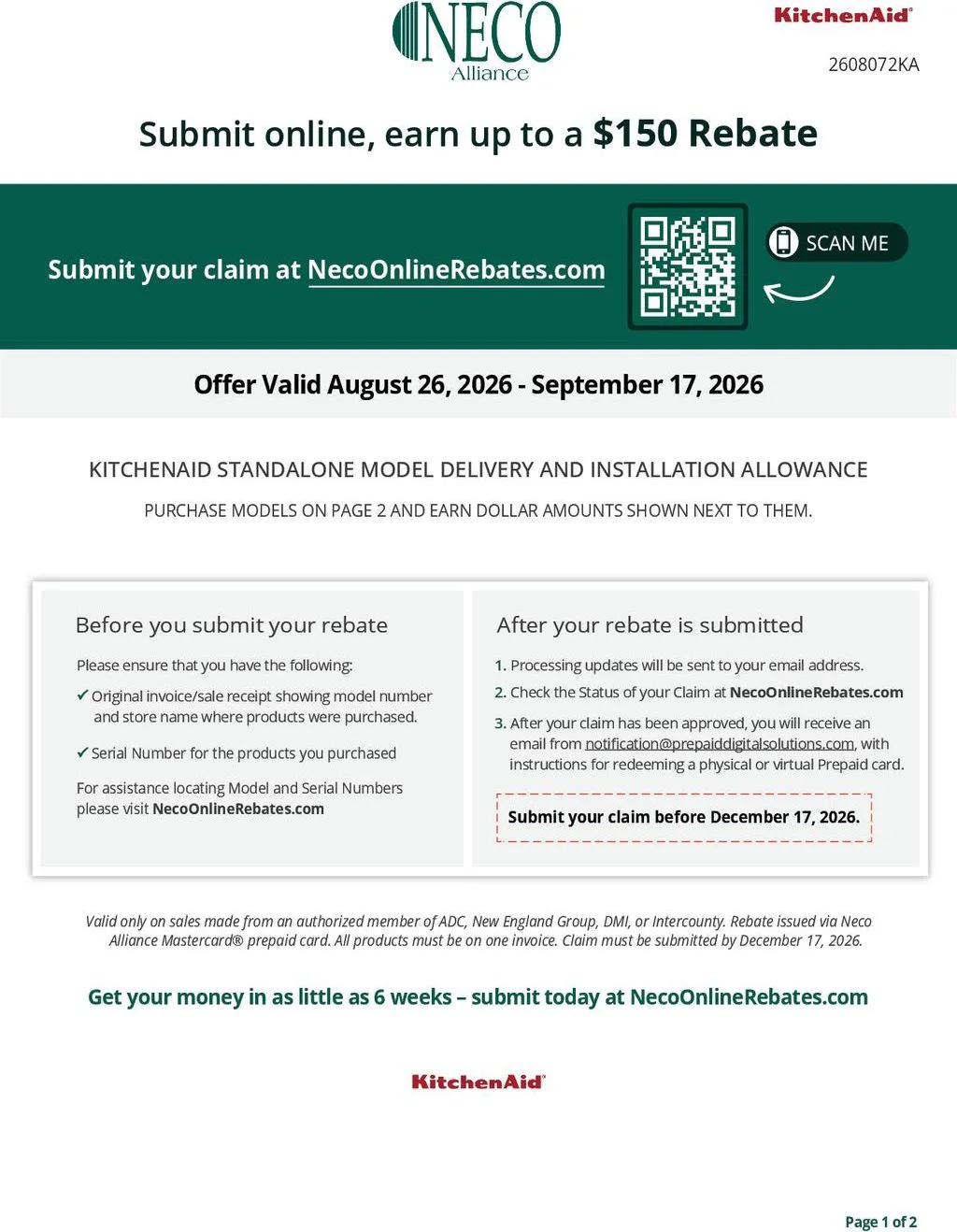 NECO
Alliance

KitchenAid®

2608072KA

Submit online, earn up to a $150 Rebate

Submit your claim at NecoOnlineRebates.com

SCAN ME

Offer Valid August 26, 2026 - September 17, 2026

KITCHENAID STANDALONE MODEL DELIVERY AND INSTALLATION ALLOWANCE

PURCHASE MODELS ON PAGE 2 AND EARN DOLLAR AMOUNTS SHOWN NEXT TO THEM.

Before you submit your rebate

Please ensure that you have the following:

✓ Original invoice/sale receipt showing model number and store name where products were purchased.

✓ Serial Number for the products you purchased

For assistance locating Model and Serial Numbers please visit NecoOnlineRebates.com

After your rebate is submitted

1. Processing updates will be sent to your email address.

2. Check the Status of your Claim at NecoOnlineRebates.com

3. After your claim has been approved, you will receive an email from notification@prepaiddigitalsolutions.com, with instructions for redeeming a physical or virtual Prepaid card.

Submit your claim before December 17, 2026.

Valid only on sales made from an authorized member of ADC, New England Group, DMI, or Intercounty. Rebate issued via Neco Alliance Mastercard® prepaid card. All products must be on one invoice. Claim must be submitted by December 17, 2026.

Get your money in as little as 6 weeks – submit today at NecoOnlineRebates.com

KitchenAid®

Page 1 of 2